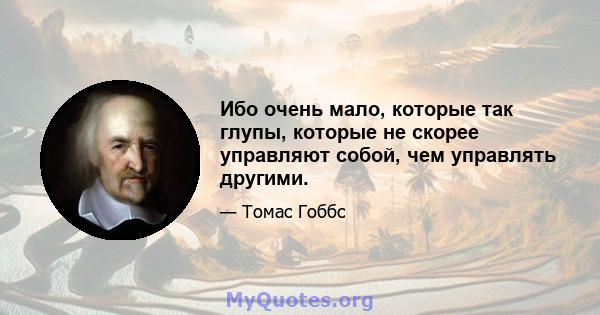 Ибо очень мало, которые так глупы, которые не скорее управляют собой, чем управлять другими.

— Томас Гоббс

MyQuotes.org